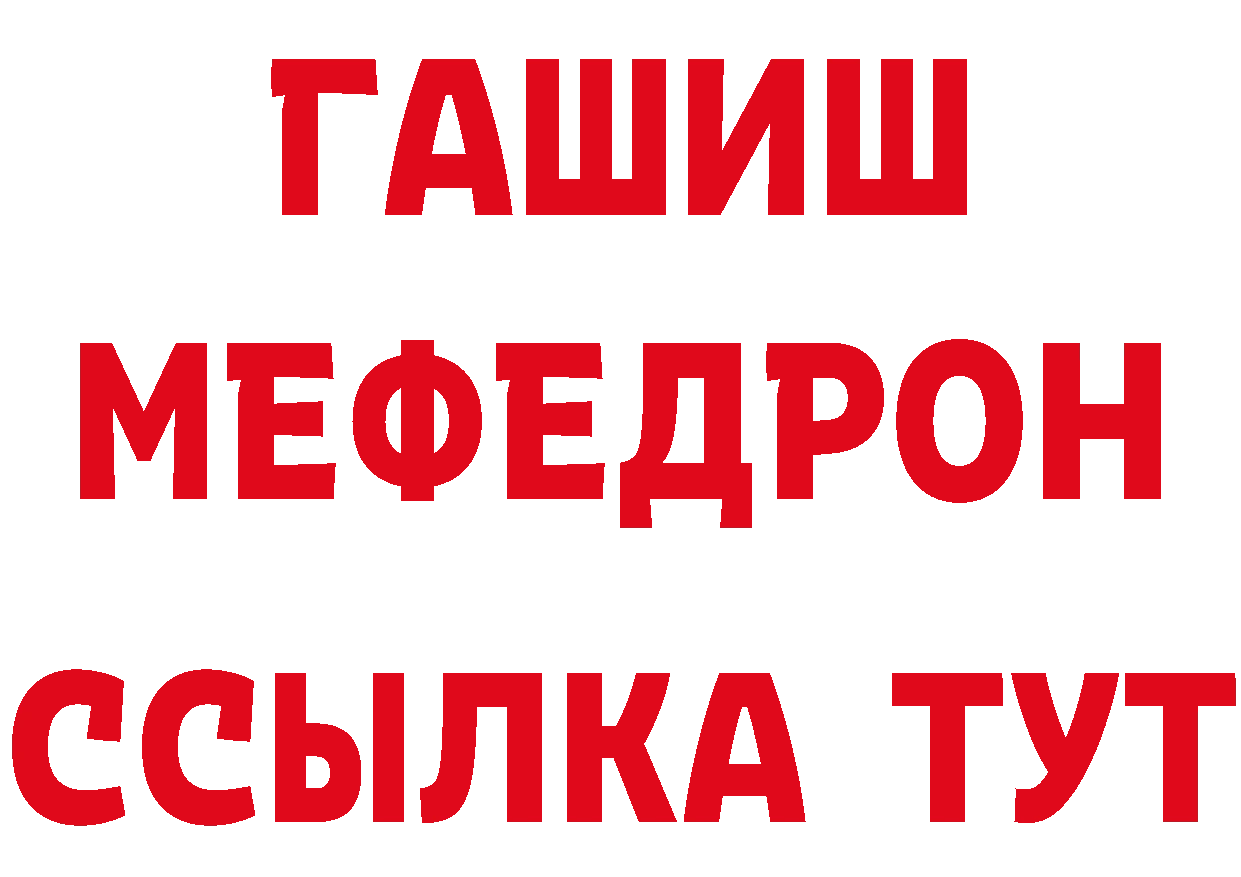 ГАШИШ
МЕФЕДРОН
ССЫЛКА ТУТ